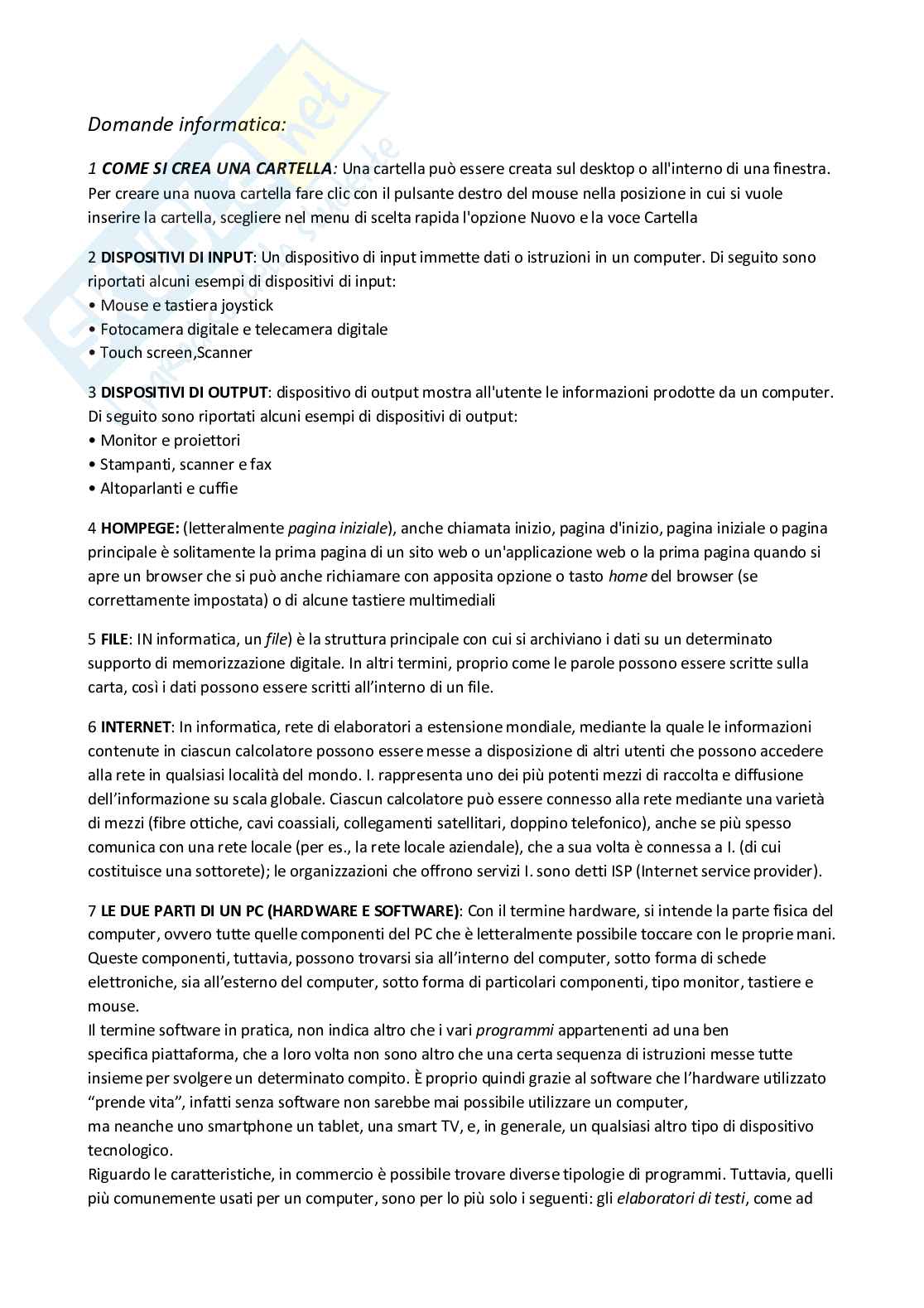 Domande informatica:

1 COME SI CREA UNA CARTELLA: Una cartella può essere creata sul desktop o all'interno di una finestra. Per creare una nuova cartella fare clic con il pulsante destro del mouse nella posizione in cui si vuole inserire la cartella, scegliere nel menu di scelta rapida l'opzione Nuovo e la voce Cartella

2 DISPOSITIVI DI INPUT: Un dispositivo di input immette dati o istruzioni in un computer. Di seguito sono riportati alcuni esempi di dispositivi di input:
• Mouse e tastiera joystick
• Fotocamera digitale e telecamera digitale
• Touch screen,Scanner

3 DISPOSITIVI DI OUTPUT: dispositivo di output mostra all'utente le informazioni prodotte da un computer. Di seguito sono riportati alcuni esempi di dispositivi di output:
• Monitor e proiettori
• Stampanti, scanner e fax
• Altoparlanti e cuffie

4 HOMPEGE: (letteralmente pagina iniziale), anche chiamata inizio, pagina d'inizio, pagina iniziale o pagina principale è solitamente la prima pagina di un sito web o un'applicazione web o la prima pagina quando si apre un browser che si può anche richiamare con apposita opzione o tasto home del browser (se correttamente impostata) o di alcune tastiere multimediali

5 FILE: IN informatica, un file) è la struttura principale con cui si archiviano i dati su un determinato supporto di memorizzazione digitale. In altri termini, proprio come le parole possono essere scritte sulla carta, così i dati possono essere scritti all'interno di un file.

6 INTERNET: In informatica, rete di elaboratori a estensione mondiale, mediante la quale le informazioni contenute in ciascun calcolatore possono essere messe a disposizione di altri utenti che possono accedere alla rete in qualsiasi località del mondo. I. rappresenta uno dei più potenti mezzi di raccolta e diffusione dell'informazione su scala globale. Ciascun calcolatore può essere connesso alla rete mediante una varietà di mezzi (fibre ottiche, cavi coassiali, collegamenti satellitari, doppino telefonico), anche se più spesso comunica con una rete locale (per es., la rete locale aziendale), che a sua volta è connessa a I. (di cui costituisce una sottorete); le organizzazioni che offrono servizi I. sono detti ISP (Internet service provider).

7 LE DUE PARTI DI UN PC (HARDWARE E SOFTWARE): Con il termine hardware, si intende la parte fisica del computer, ovvero tutte quelle componenti del PC che è letteralmente possibile toccare con le proprie mani. Queste componenti, tuttavia, possono trovarsi sia all'interno del computer, sotto forma di schede elettroniche, sia all'esterno del computer, sotto forma di particolari componenti, tipo monitor, tastiere e mouse.
Il termine software in pratica, non indica altro che i vari programmi appartenenti ad una ben specifica piattaforma, che a loro volta non sono altro che una certa sequenza di istruzioni messe tutte insieme per svolgere un determinato compito. È proprio quindi grazie al software che l'hardware utilizzato "prende vita", infatti senza software non sarebbe mai possibile utilizzare un computer, ma neanche uno smartphone un tablet, una smart TV, e, in generale, un qualsiasi altro tipo di dispositivo tecnologico.
Riguardo le caratteristiche, in commercio è possibile trovare diverse tipologie di programmi. Tuttavia, quelli più comunemente usati per un computer, sono per lo più solo i seguenti: gli elaboratori di testi, come ad